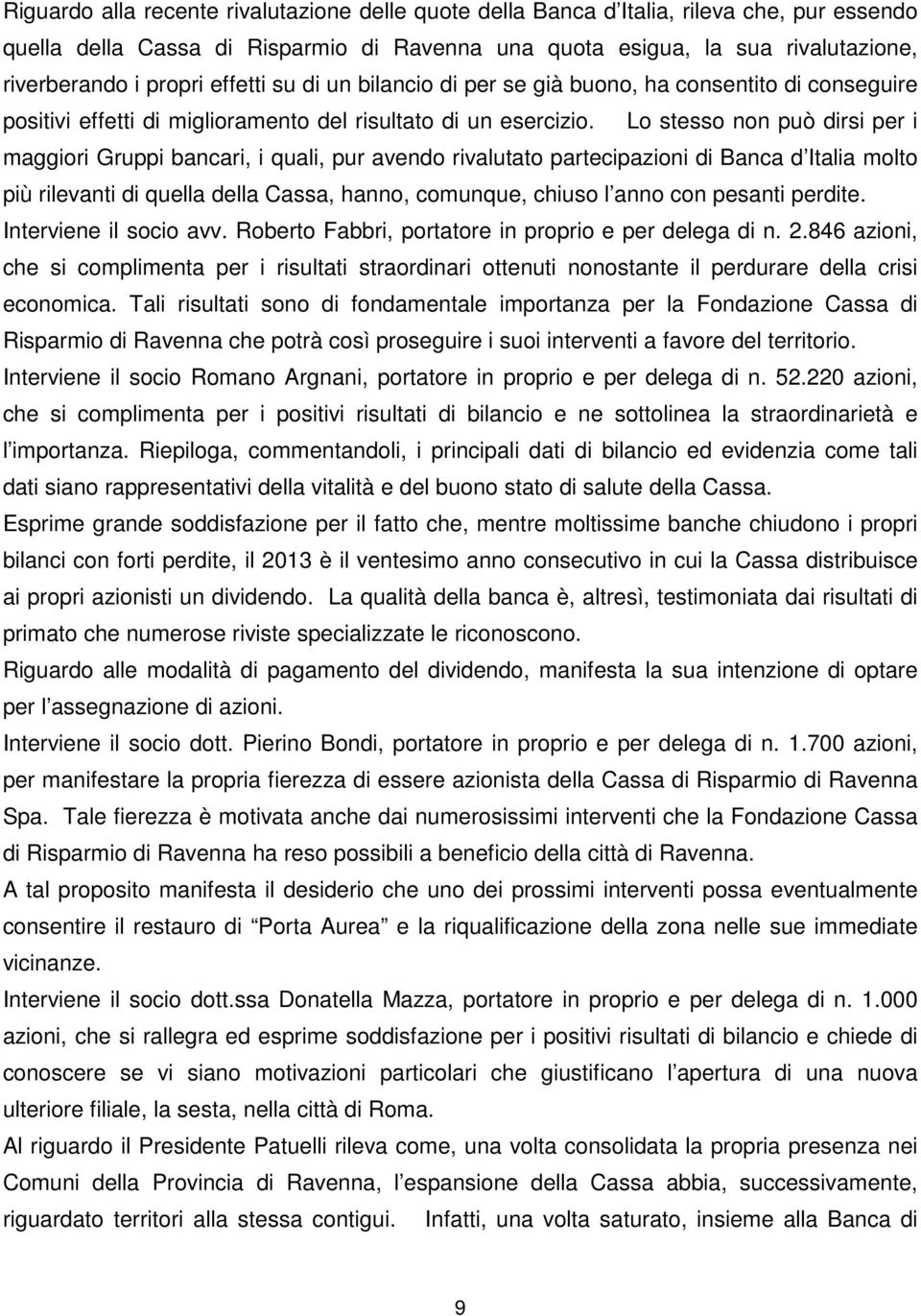 Riguardo alla recente rivalutazione delle quote della Banca d'Italia, rileva che, pur essendo quella della Cassa di Risparmio di Ravenna una quota esigua, la sua rivalutazione, riverberando i propri effetti su di un bilancio di per se già buono, ha consentito di conseguire positivi effetti di miglioramento del risultato di un esercizio. Lo stesso non può dirsi per i maggiori Gruppi bancari, i quali, pur avendo rivalutato partecipazioni di Banca d'Italia molto più rilevanti di quella della Cassa, hanno, comunque, chiuso l'anno con pesanti perdite.
Interviene il socio avv. Roberto Fabbri, portatore in proprio e per delega di n. 2.846 azioni, che si complimenta per i risultati straordinari ottenuti nonostante il perdurare della crisi economica. Tali risultati sono di fondamentale importanza per la Fondazione Cassa di Risparmio di Ravenna che potrà così proseguire i suoi interventi a favore del territorio.
Interviene il socio Romano Argnani, portatore in proprio e per delega di n. 52.220 azioni, che si complimenta per i positivi risultati di bilancio e ne sottolinea la straordinarietà e l'importanza. Riepiloga, commentandoli, i principali dati di bilancio ed evidenzia come tali dati siano rappresentativi della vitalità e del buono stato di salute della Cassa.
Esprime grande soddisfazione per il fatto che, mentre moltissime banche chiudono i propri bilanci con forti perdite, il 2013 è il ventesimo anno consecutivo in cui la Cassa distribuisce ai propri azionisti un dividendo. La qualità della banca è, altresì, testimoniata dai risultati di primato che numerose riviste specializzate le riconoscono.
Riguardo alle modalità di pagamento del dividendo, manifesta la sua intenzione di optare per l'assegnazione di azioni.
Interviene il socio dott. Pierino Bondi, portatore in proprio e per delega di n. 1.700 azioni, per manifestare la propria fierezza di essere azionista della Cassa di Risparmio di Ravenna Spa. Tale fierezza è motivata anche dai numerosissimi interventi che la Fondazione Cassa di Risparmio di Ravenna ha reso possibili a beneficio della città di Ravenna.
A tal proposito manifesta il desiderio che uno dei prossimi interventi possa eventualmente consentire il restauro di "Porta Aurea" e la riqualificazione della zona nelle sue immediate vicinanze.
Interviene il socio dott.ssa Donatella Mazza, portatore in proprio e per delega di n. 1.000 azioni, che si rallegra ed esprime soddisfazione per i positivi risultati di bilancio e chiede di conoscere se vi siano motivazioni particolari che giustificano l'apertura di una nuova ulteriore filiale, la sesta, nella città di Roma.
Al riguardo il Presidente Patuelli rileva come, una volta consolidata la propria presenza nei Comuni della Provincia di Ravenna, l'espansione della Cassa abbia, successivamente, riguardato territori alla stessa contigui. Infatti, una volta saturato, insieme alla Banca di

9